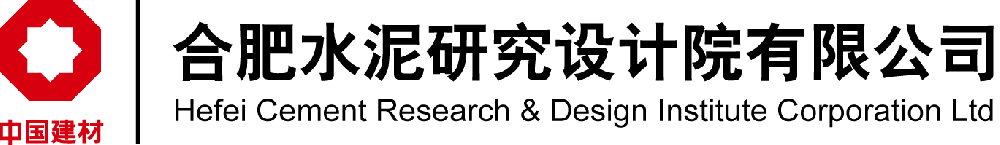 中国建材

合肥水泥研究设计院有限公司
Hefei Cement Research & Design Institute Corporation Ltd